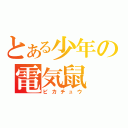 とある少年の
電気鼠
ピカチュウ